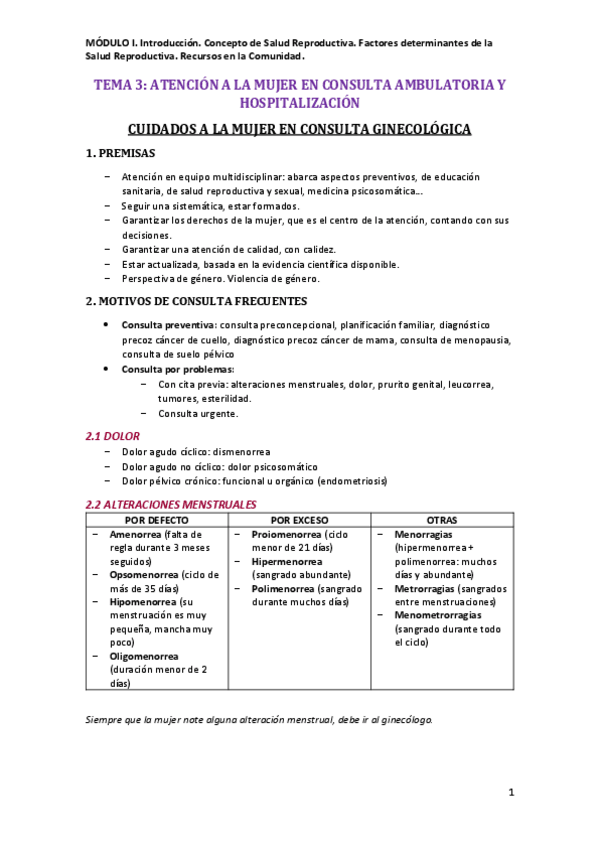 MÓDULO I. Introducción. Concepto de Salud Reproductiva. Factores determinantes de la Salud Reproductiva. Recursos en la Comunidad.

TEMA 3: ATENCIÓN A LA MUJER EN CONSULTA AMBULATORIA Y HOSPITALIZACIÓN

CUIDADOS A LA MUJER EN CONSULTA GINECOLÓGICA

1. PREMISAS

– Atención en equipo multidisciplinar: abarca aspectos preventivos, de educación sanitaria, de salud reproductiva y sexual, medicina psicosomática…
– Seguir una sistemática, estar formados.
– Garantizar los derechos de la mujer, que es el centro de la atención, contando con sus decisiones.
– Garantizar una atención de calidad, con calidez.
– Estar actualizada, basada en la evidencia científica disponible.
– Perspectiva de género. Violencia de género.

2. MOTIVOS DE CONSULTA FRECUENTES

• Consulta preventiva: consulta preconcepcional, planificación familiar, diagnóstico precoz cáncer de cuello, diagnóstico precoz cáncer de mama, consulta de menopausia, consulta de suelo pélvico
• Consulta por problemas:
– Con cita previa: alteraciones menstruales, dolor, prurito genital, leucorrea, tumores, esterilidad.
– Consulta urgente.

2.1 DOLOR
– Dolor agudo cíclico: dismenorrea
– Dolor agudo no cíclico: dolor psicosomático
– Dolor pélvico crónico: funcional u orgánico (endometriosis)

2.2 ALTERACIONES MENSTRUALES

| POR DEFECTO | POR EXCESO | OTRAS |
|---|---|---|
| – Amenorrea (falta de regla durante 3 meses seguidos) – Opsomenorrea (ciclo de más de 35 días) – Hipomenorrea (su menstruación es muy pequeña, mancha muy poco) – Oligomenorrea (duración menor de 2 días) | – Proiomenorrea (ciclo menor de 21 días) – Hipermenorrea (sangrado abundante) – Polimenorrea (sangrado durante muchos días) | – Menorragias (hipermenorrea + polimenorrea: muchos días y abundante) – Metrorragias (sangrados entre menstruaciones) – Menometrorragias (sangrado durante todo el ciclo) |

Siempre que la mujer note alguna alteración menstrual, debe ir al ginecólogo.

1